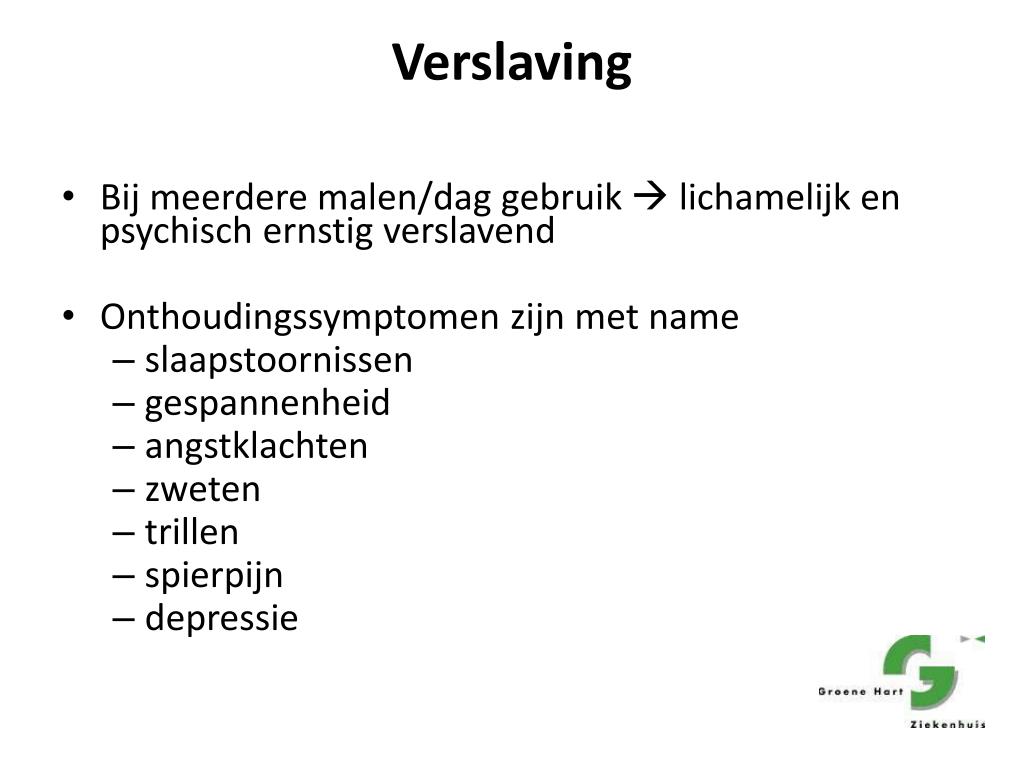 Verslaving

• Bij meerdere malen/dag gebruik → lichamelijk en psychisch ernstig verslavend

• Onthoudingssymptomen zijn met name
– slaapstoornissen
– gespannenheid
– angstklachten
– zweten
– trillen
– spierpijn
– depressie

Groene Hart Ziekenhuis